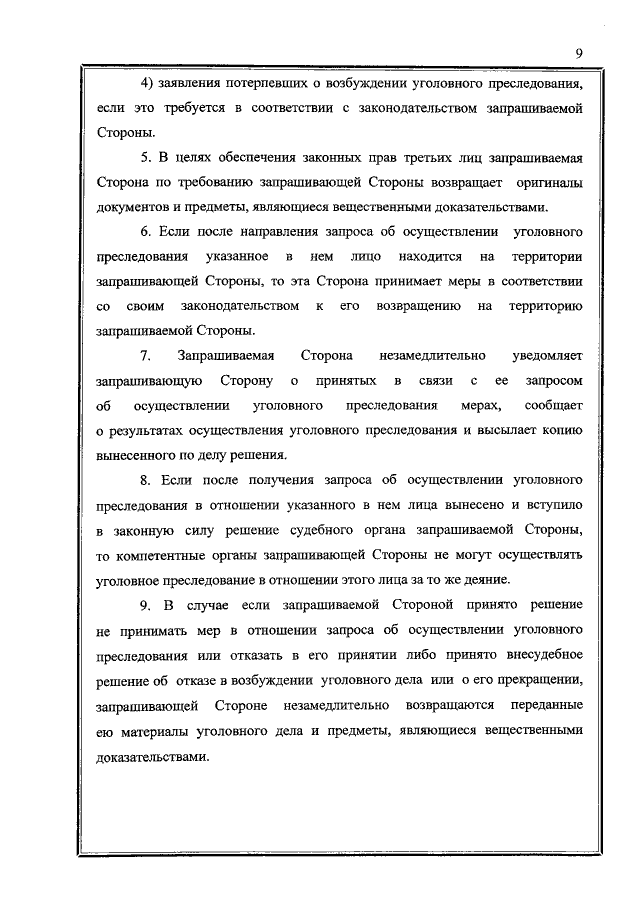 9

4) заявления потерпевших о возбуждении уголовного преследования, если это требуется в соответствии с законодательством запрашиваемой Стороны.

5. В целях обеспечения законных прав третьих лиц запрашиваемая Сторона по требованию запрашивающей Стороны возвращает оригиналы документов и предметы, являющиеся вещественными доказательствами.

6. Если после направления запроса об осуществлении уголовного преследования указанное в нем лицо находится на территории запрашивающей Стороны, то эта Сторона принимает меры в соответствии со своим законодательством к его возвращению на территорию запрашиваемой Стороны.

7. Запрашиваемая Сторона незамедлительно уведомляет запрашивающую Сторону о принятых в связи с ее запросом об осуществлении уголовного преследования мерах, сообщает о результатах осуществления уголовного преследования и высылает копию вынесенного по делу решения.

8. Если после получения запроса об осуществлении уголовного преследования в отношении указанного в нем лица вынесено и вступило в законную силу решение судебного органа запрашиваемой Стороны, то компетентные органы запрашивающей Стороны не могут осуществлять уголовное преследование в отношении этого лица за то же деяние.

9. В случае если запрашиваемой Стороной принято решение не принимать мер в отношении запроса об осуществлении уголовного преследования или отказать в его принятии либо принято внесудебное решение об отказе в возбуждении уголовного дела или о его прекращении, запрашивающей Стороне незамедлительно возвращаются переданные ею материалы уголовного дела и предметы, являющиеся вещественными доказательствами.